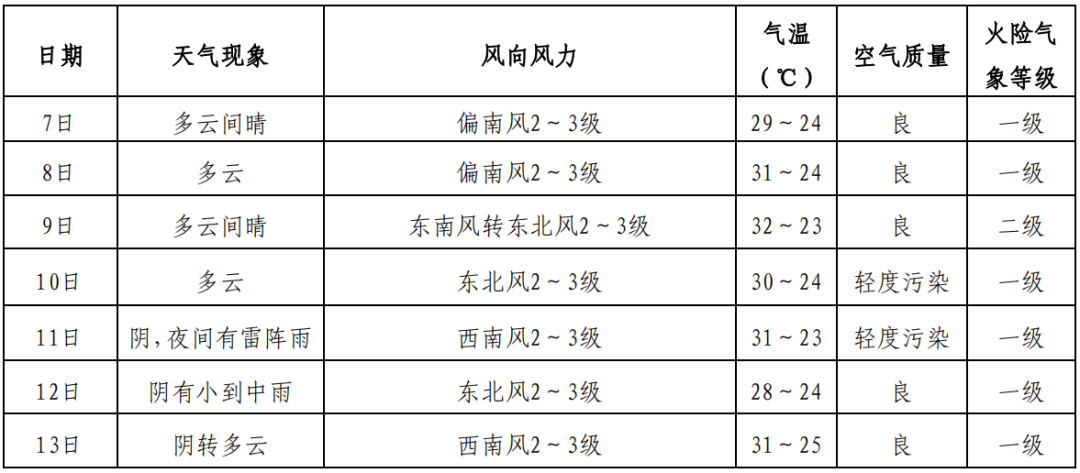 | 日期 | 天气现象 | 风向风力 | 气温（℃） | 空气质量 | 火险气象等级 |
|---|---|---|---|---|---|
| 7日 | 多云间晴 | 偏南风2～3级 | 29～24 | 良 | 一级 |
| 8日 | 多云 | 偏南风2～3级 | 31～24 | 良 | 一级 |
| 9日 | 多云间晴 | 东南风转东北风2～3级 | 32～23 | 良 | 二级 |
| 10日 | 多云 | 东北风2～3级 | 30～24 | 轻度污染 | 一级 |
| 11日 | 阴，夜间有雷阵雨 | 西南风2～3级 | 31～23 | 轻度污染 | 一级 |
| 12日 | 阴有小到中雨 | 东北风2～3级 | 28～24 | 良 | 一级 |
| 13日 | 阴转多云 | 西南风2～3级 | 31～25 | 良 | 一级 |